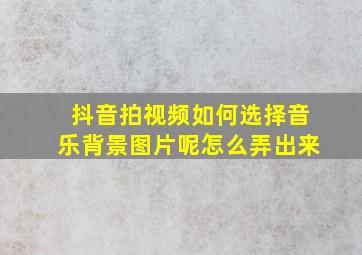 抖音拍视频如何选择音乐背景图片呢怎么弄出来